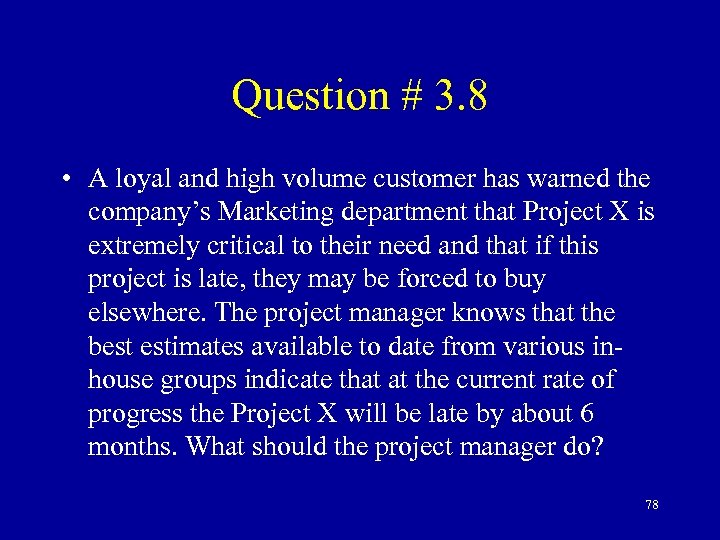 Question # 3.8

• A loyal and high volume customer has warned the company's Marketing department that Project X is extremely critical to their need and that if this project is late, they may be forced to buy elsewhere. The project manager knows that the best estimates available to date from various in-house groups indicate that at the current rate of progress the Project X will be late by about 6 months. What should the project manager do?

78